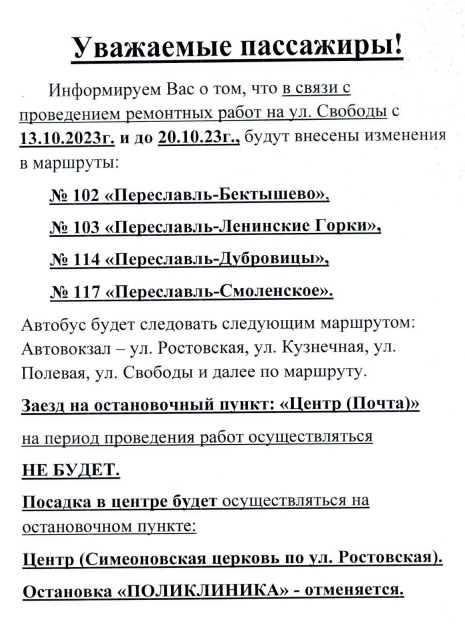 Уважаемые пассажиры!

Информируем Вас о том, что в связи с проведением ремонтных работ на ул. Свободы с 13.10.2023г. и до 20.10.23г., будут внесены изменения в маршруты:

№ 102 «Переславль-Бектышево»,

№ 103 «Переславль-Ленинские Горки»,

№ 114 «Переславль-Дубровицы»,

№ 117 «Переславль-Смоленское».

Автобус будет следовать следующим маршрутом: Автовокзал – ул. Ростовская, ул. Кузнечная, ул. Полевая, ул. Свободы и далее по маршруту.

Заезд на остановочный пункт: «Центр (Почта)»

на период проведения работ осуществляться

НЕ БУДЕТ.

Посадка в центре будет осуществляться на остановочном пункте:

Центр (Симеоновская церковь по ул. Ростовская).

Остановка «ПОЛИКЛИНИКА» - отменяется.